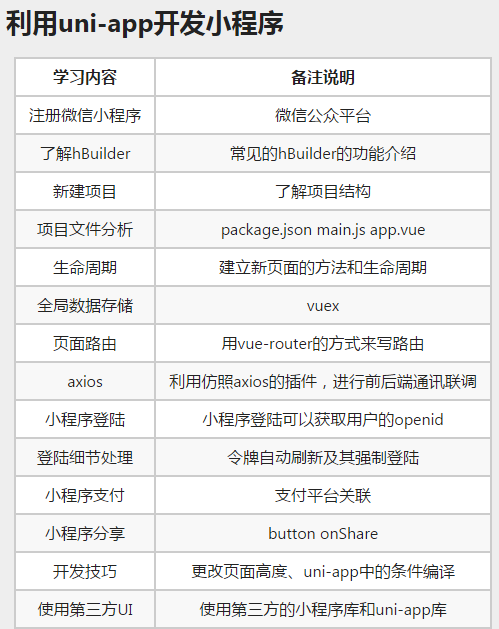 利用uni-app开发小程序

| 学习内容 | 备注说明 |
|---|---|
| 注册微信小程序 | 微信公众平台 |
| 了解hBuilder | 常见的hBuilder的功能介绍 |
| 新建项目 | 了解项目结构 |
| 项目文件分析 | package.json main.js app.vue |
| 生命周期 | 建立新页面的方法和生命周期 |
| 全局数据存储 | vuex |
| 页面路由 | 用vue-router的方式来写路由 |
| axios | 利用仿照axios的插件，进行前后端通讯联调 |
| 小程序登陆 | 小程序登陆可以获取用户的openid |
| 登陆细节处理 | 令牌自动刷新及其强制登陆 |
| 小程序支付 | 支付平台关联 |
| 小程序分享 | button onShare |
| 开发技巧 | 更改页面高度、uni-app中的条件编译 |
| 使用第三方UI | 使用第三方的小程序库和uni-app库 |